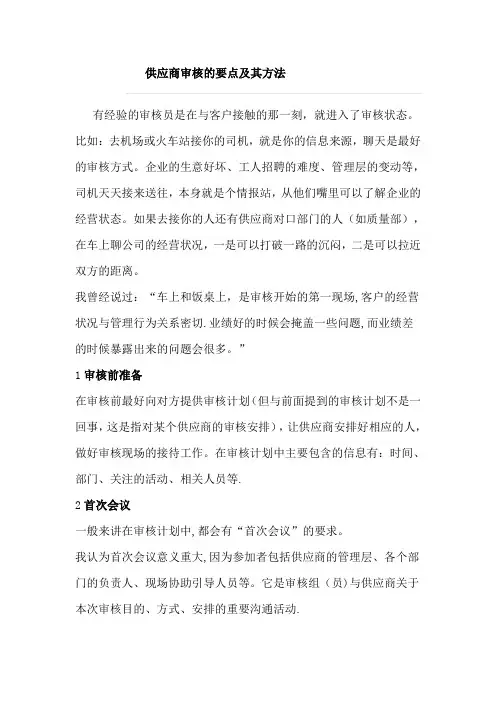 供应商审核的要点及其方法

有经验的审核员是在与客户接触的那一刻，就进入了审核状态。比如：去机场或火车站接你的司机，就是你的信息来源，聊天是最好的审核方式。企业的生意好坏、工人招聘的难度、管理层的变动等，司机天天接来送往，本身就是个情报站，从他们嘴里可以了解企业的经营状态。如果去接你的人还有供应商对口部门的人（如质量部），在车上聊公司的经营状况，一是可以打破一路的沉闷，二是可以拉近双方的距离。

我曾经说过：“车上和饭桌上，是审核开始的第一现场,客户的经营状况与管理行为关系密切.业绩好的时候会掩盖一些问题,而业绩差的时候暴露出来的问题会很多。”

1 审核前准备

在审核前最好向对方提供审核计划(但与前面提到的审核计划不是一回事，这是指对某个供应商的审核安排)，让供应商安排好相应的人，做好审核现场的接待工作。在审核计划中主要包含的信息有：时间、部门、关注的活动、相关人员等.

2 首次会议

一般来讲在审核计划中,都会有“首次会议”的要求。

我认为首次会议意义重大,因为参加者包括供应商的管理层、各个部门的负责人、现场协助引导人员等。它是审核组（员）与供应商关于本次审核目的、方式、安排的重要沟通活动.